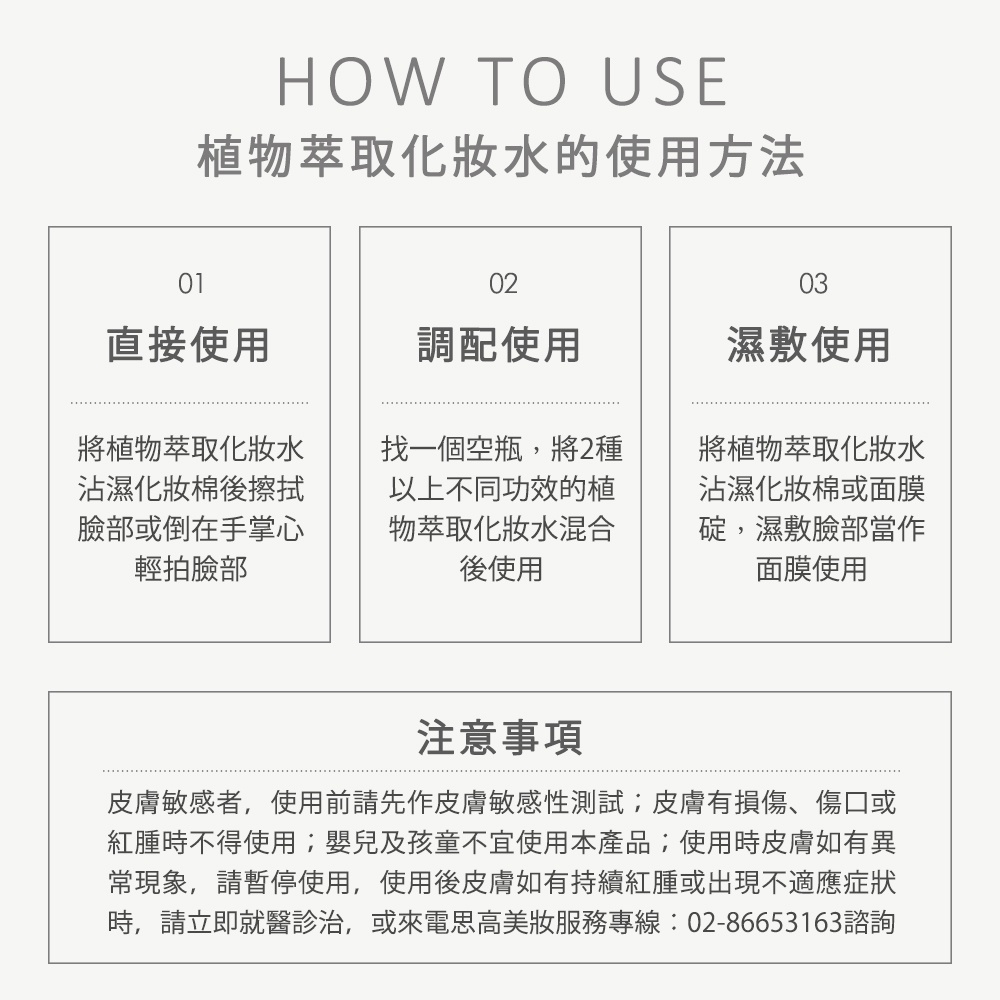 HOW TO USE
植物萃取化妝水的使用方法

01
直接使用

將植物萃取化妝水沾濕化妝棉後擦拭臉部或倒在手掌心輕拍臉部

02
調配使用

找一個空瓶，將2種以上不同功效的植物萃取化妝水混合後使用

03
濕敷使用

將植物萃取化妝水沾濕化妝棉或面膜碇，濕敷臉部當作面膜使用

注意事項

皮膚敏感者，使用前請先作皮膚敏感性測試；皮膚有損傷、傷口或紅腫時不得使用；嬰兒及孩童不宜使用本產品；使用時皮膚如有異常現象，請暫停使用，使用後皮膚如有持續紅腫或出現不適應症狀時，請立即就醫診治，或來電思高美妝服務專線：02-86653163諮詢